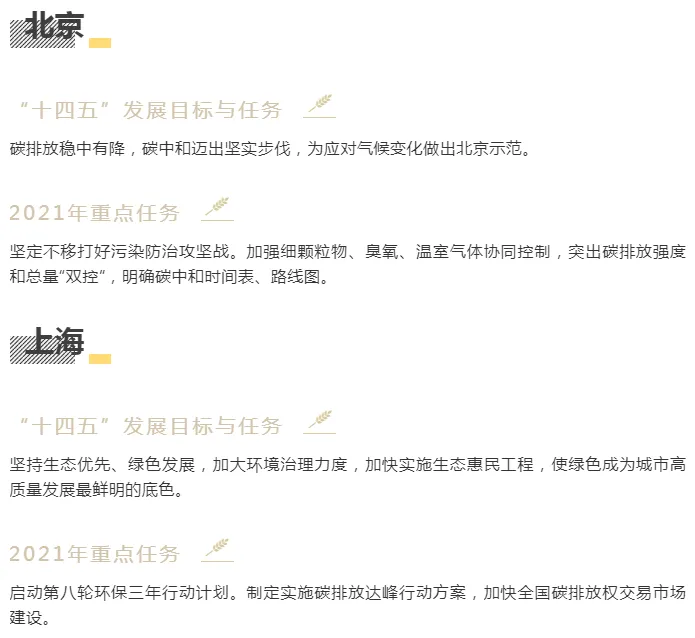 北京

“十四五”发展目标与任务

碳排放稳中有降，碳中和迈出坚实步伐，为应对气候变化做出北京示范。

2021年重点任务

坚定不移打好污染防治攻坚战。加强细颗粒物、臭氧、温室气体协同控制，突出碳排放强度和总量“双控”，明确碳中和时间表、路线图。

上海

“十四五”发展目标与任务

坚持生态优先、绿色发展，加大环境治理力度，加快实施生态惠民工程，使绿色成为城市高质量发展最鲜明的底色。

2021年重点任务

启动第八轮环保三年行动计划。制定实施碳排放达峰行动方案，加快全国碳排放权交易市场建设。